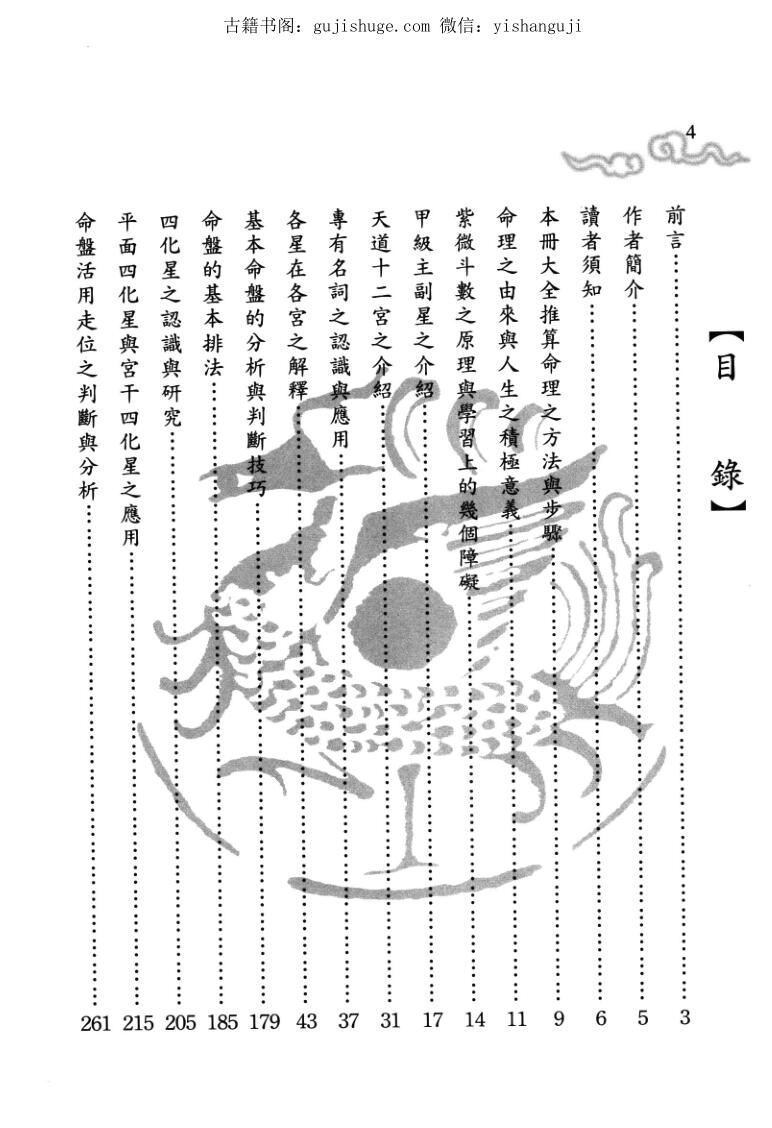 古籍书阁：gujishuge.com 微信：yishanguji

4

【目錄】

前言……3
作者簡介……5
讀者須知……6
本冊大全推算命理之方法與步驟……9
命理之由來與人生之積極意義……11
紫微斗數之原理與學習上的幾個障礙……14
甲級主副星之介紹……17
天道十二宮之介紹……31
專有名詞之認識與應用……37
各星在各宮之解釋……43
基本命盤的分析與判斷技巧……179
命盤的基本排法……185
四化星之認識與研究……205
平面四化星與宮干四化星之應用……215
命盤活用走位之判斷與分析……261